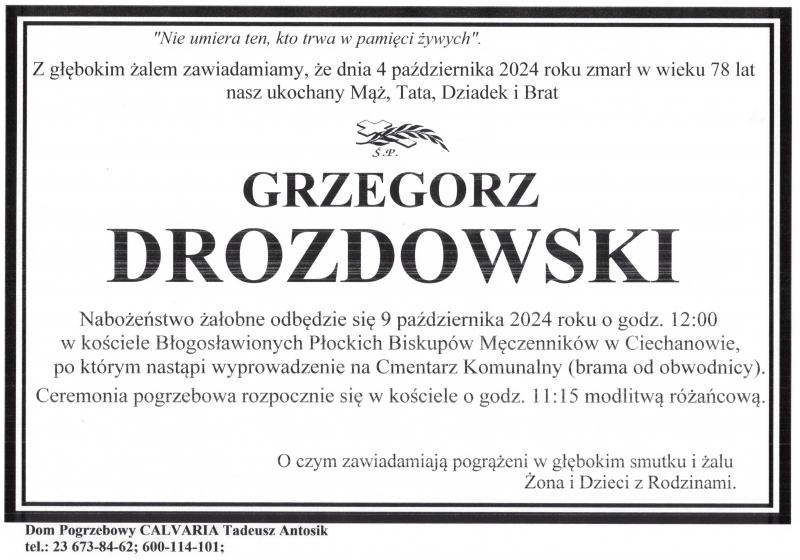 "Nie umiera ten, kto trwa w pamięci żywych".

Z głębokim żalem zawiadamiamy, że dnia 4 października 2024 roku zmarł w wieku 78 lat nasz ukochany Mąż, Tata, Dziadek i Brat

Ś.P.

GRZEGORZ
DROZDOWSKI

Nabożeństwo żałobne odbędzie się 9 października 2024 roku o godz. 12:00 w kościele Błogosławionych Płockich Biskupów Męczenników w Ciechanowie, po którym nastąpi wyprowadzenie na Cmentarz Komunalny (brama od obwodnicy).
Ceremonia pogrzebowa rozpocznie się w kościele o godz. 11:15 modlitwą różańcową.

O czym zawiadamiają pogrążeni w głębokim smutku i żalu
Żona i Dzieci z Rodzinami.

Dom Pogrzebowy CALVARIA Tadeusz Antosik
tel.: 23 673-84-62; 600-114-101;